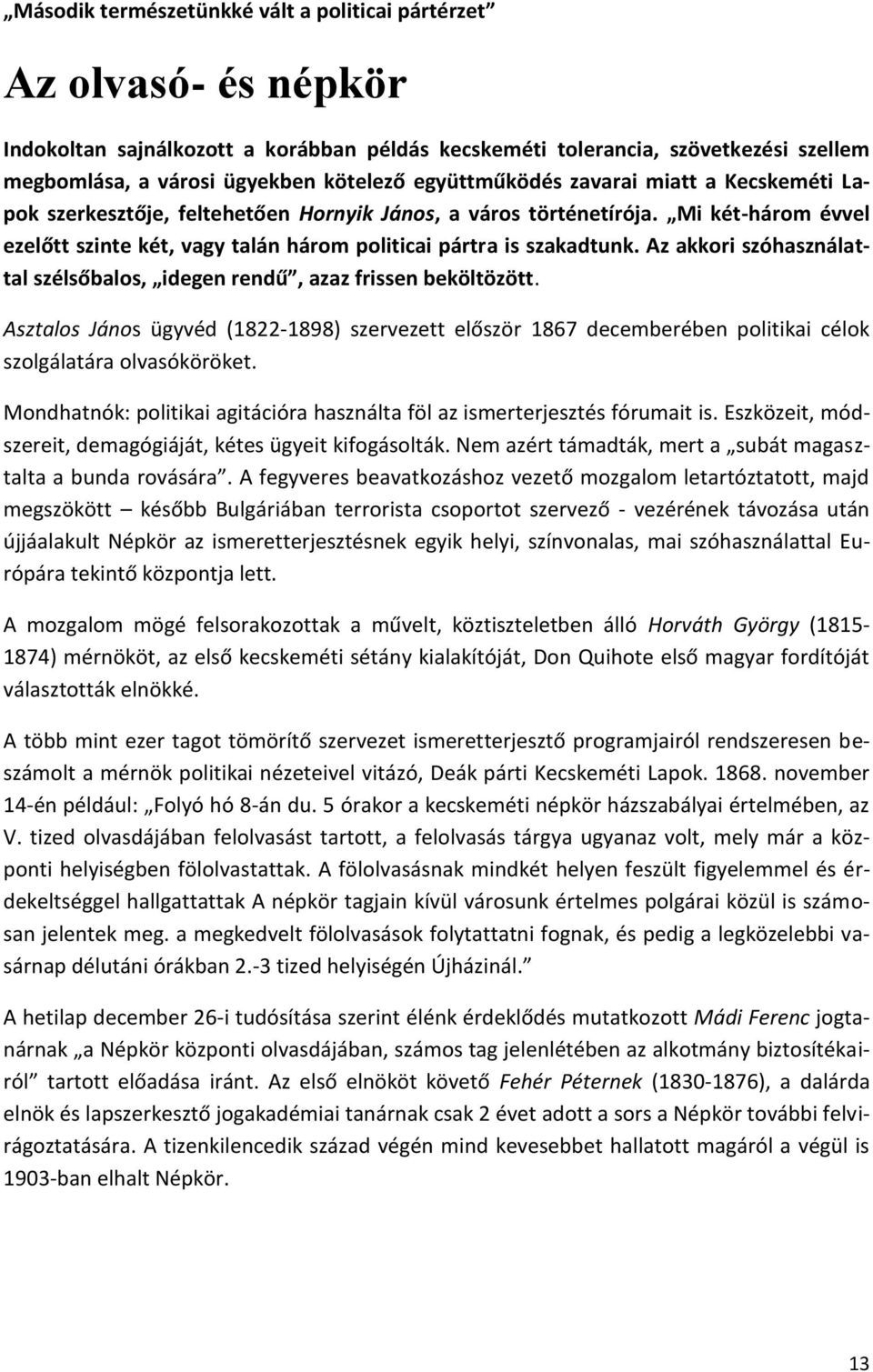 „Második természetünkké vált a politicai pártérzet”

Az olvasó- és népkör

Indokoltan sajnálkozott a korábban példás kecskeméti tolerancia, szövetkezési szellem megbomlása, a városi ügyekben kötelező együttműködés zavarai miatt a Kecskeméti Lapok szerkesztője, feltehetően Hornyik János, a város történetírója. „Mi két-három évvel ezelőtt szinte két, vagy talán három politicai pártra is szakadtunk. Az akkori szóhasználattal szélsőbalos, „idegen rendű”, azaz frissen beköltözött.

Asztalos János ügyvéd (1822-1898) szervezett először 1867 decemberében politikai célok szolgálatára olvasóköröket.

Mondhatnók: politikai agitációra használta föl az ismerterjesztés fórumait is. Eszközeit, módszereit, demagógiáját, kétes ügyeit kifogásolták. Nem azért támadták, mert a „subát magasztalta a bunda rovására”. A fegyveres beavatkozáshoz vezető mozgalom letartóztatott, majd megszökött – később Bulgáriában terrorista csoportot szervező - vezérének távozása után újjáalakult Népkör az ismeretterjesztésnek egyik helyi, színvonalas, mai szóhasználattal Európára tekintő központja lett.

A mozgalom mögé felsorakozottak a művelt, köztiszteletben álló Horváth György (1815-1874) mérnököt, az első kecskeméti sétány kialakítóját, Don Quihote első magyar fordítóját választották elnökké.

A több mint ezer tagot tömörítő szervezet ismeretterjesztő programjairól rendszeresen beszámolt a mérnök politikai nézeteivel vitázó, Deák párti Kecskeméti Lapok. 1868. november 14-én például: „Folyó hó 8-án du. 5 órakor a kecskeméti népkör házszabályai értelmében, az V. tized olvasdájában felolvasást tartott, a felolvasás tárgya ugyanaz volt, mely már a központi helyiségben fölolvastattak. A fölolvasásnak mindkét helyen feszült figyelemmel és érdekeltséggel hallgattattak A népkör tagjain kívül városunk értelmes polgárai közül is számosan jelentek meg. a megkedvelt fölolvasások folytattatni fognak, és pedig a legközelebbi vasárnap délutáni órákban 2.-3 tized helyiségén Újházinál.”

A hetilap december 26-i tudósítása szerint élénk érdeklődés mutatkozott Mádi Ferenc jogtanárnak „a Népkör központi olvasdájában, számos tag jelenlétében az alkotmány biztosítékairól” tartott előadása iránt. Az első elnököt követő Fehér Péternek (1830-1876), a dalárda elnök és lapszerkesztő jogakadémiai tanárnak csak 2 évet adott a sors a Népkör további felvirágoztatására. A tizenkilencedik század végén mind kevesebbet hallatott magáról a végül is 1903-ban elhalt Népkör.

13